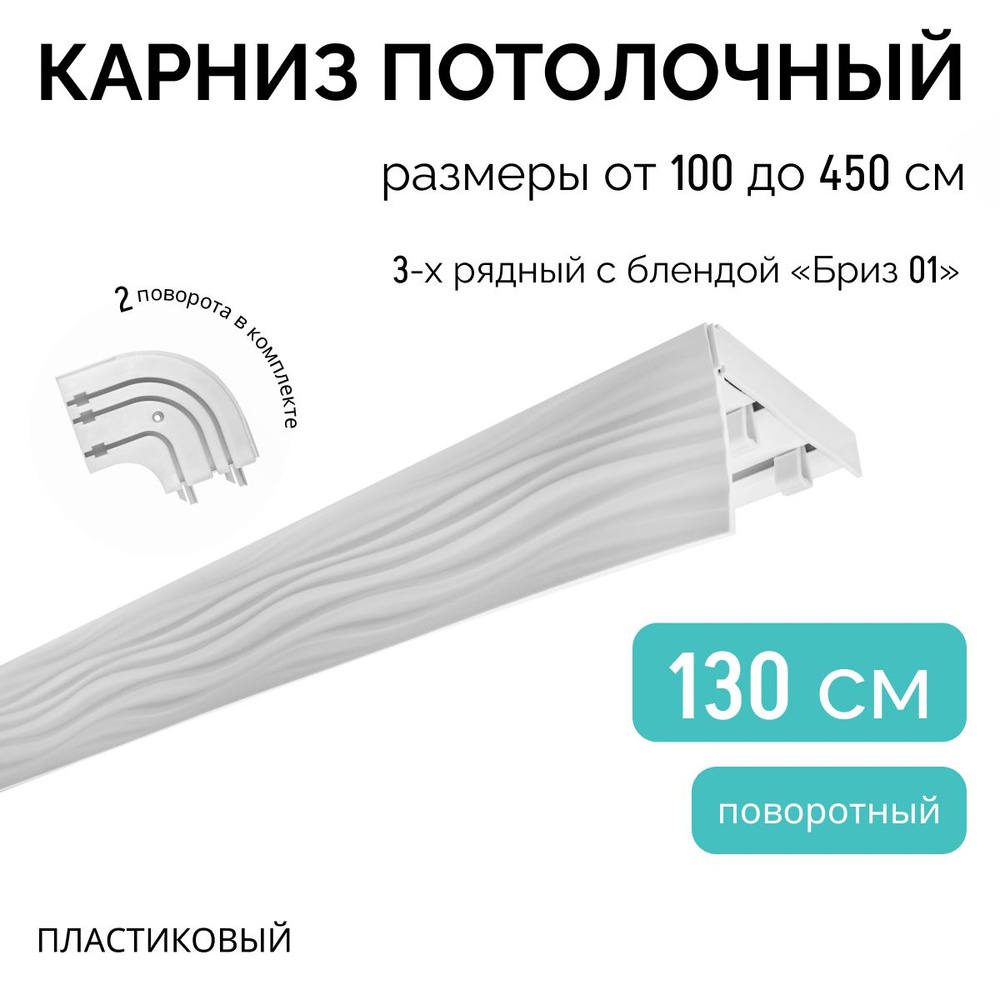 КАРНИЗ ПОТОЛОЧНЫЙ

размеры от 100 до 450 см

3-х рядный с блендой «Бриз 01»

2 поворота в комплекте

130 см

поворотный

ПЛАСТИКОВЫЙ